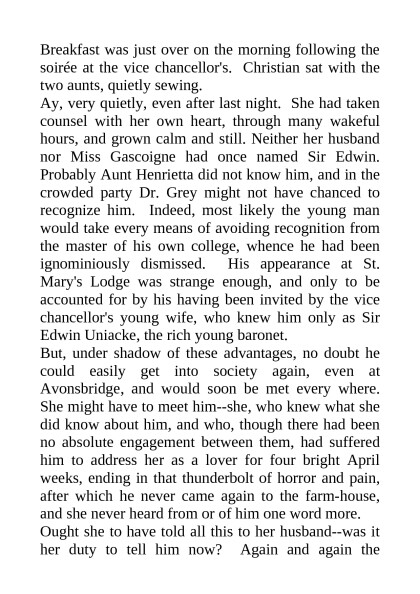 Breakfast was just over on the morning following the soirée at the vice chancellor's. Christian sat with the two aunts, quietly sewing.

Ay, very quietly, even after last night. She had taken counsel with her own heart, through many wakeful hours, and grown calm and still. Neither her husband nor Miss Gascoigne had once named Sir Edwin. Probably Aunt Henrietta did not know him, and in the crowded party Dr. Grey might not have chanced to recognize him. Indeed, most likely the young man would take every means of avoiding recognition from the master of his own college, whence he had been ignominiously dismissed. His appearance at St. Mary's Lodge was strange enough, and only to be accounted for by his having been invited by the vice chancellor's young wife, who knew him only as Sir Edwin Uniacke, the rich young baronet.

But, under shadow of these advantages, no doubt he could easily get into society again, even at Avonsbridge, and would soon be met every where. She might have to meet him--she, who knew what she did know about him, and who, though there had been no absolute engagement between them, had suffered him to address her as a lover for four bright April weeks, ending in that thunderbolt of horror and pain, after which he never came again to the farm-house, and she never heard from or of him one word more.

Ought she to have told all this to her husband--was it her duty to tell him now? Again and again the